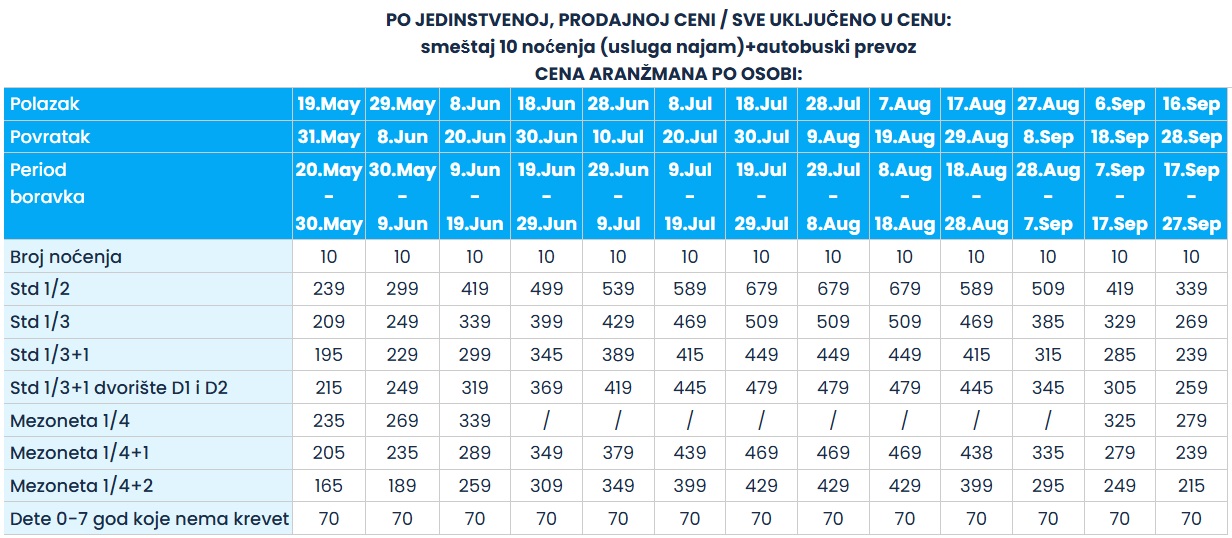 PO JEDINSTVENOJ, PRODAJNOJ CENI / SVE UKLJUČENO U CENU:
smeštaj 10 noćenja (usluga najam)+autobuski prevoz
CENA ARANŽMANA PO OSOBI:

| Polazak | 19.May | 29.May | 8.Jun | 18.Jun | 28.Jun | 8.Jul | 18.Jul | 28.Jul | 7.Aug | 17.Aug | 27.Aug | 6.Sep | 16.Sep |
|---|---|---|---|---|---|---|---|---|---|---|---|---|---|
| Povratak | 31.May | 8.Jun | 20.Jun | 30.Jun | 10.Jul | 20.Jul | 30.Jul | 9.Aug | 19.Aug | 29.Aug | 8.Sep | 18.Sep | 28.Sep |
| Period boravka | 20.May - 30.May | 30.May - 9.Jun | 9.Jun - 19.Jun | 19.Jun - 29.Jun | 29.Jun - 9.Jul | 9.Jul - 19.Jul | 19.Jul - 29.Jul | 29.Jul - 8.Aug | 8.Aug - 18.Aug | 18.Aug - 28.Aug | 28.Aug - 7.Sep | 7.Sep - 17.Sep | 17.Sep - 27.Sep |
| Broj noćenja | 10 | 10 | 10 | 10 | 10 | 10 | 10 | 10 | 10 | 10 | 10 | 10 | 10 |
| Std 1/2 | 239 | 299 | 419 | 499 | 539 | 589 | 679 | 679 | 679 | 589 | 509 | 419 | 339 |
| Std 1/3 | 209 | 249 | 339 | 399 | 429 | 469 | 509 | 509 | 509 | 469 | 385 | 329 | 269 |
| Std 1/3+1 | 195 | 229 | 299 | 345 | 389 | 415 | 449 | 449 | 449 | 415 | 315 | 285 | 239 |
| Std 1/3+1 dvorište D1 i D2 | 215 | 249 | 319 | 369 | 419 | 445 | 479 | 479 | 479 | 445 | 345 | 305 | 259 |
| Mezoneta 1/4 | 235 | 269 | 339 | / | / | / | / | / | / | / | / | 325 | 279 |
| Mezoneta 1/4+1 | 205 | 235 | 289 | 349 | 379 | 439 | 469 | 469 | 469 | 438 | 335 | 279 | 239 |
| Mezoneta 1/4+2 | 165 | 189 | 259 | 309 | 349 | 399 | 429 | 429 | 429 | 399 | 295 | 249 | 215 |
| Dete 0-7 god koje nema krevet | 70 | 70 | 70 | 70 | 70 | 70 | 70 | 70 | 70 | 70 | 70 | 70 | 70 |